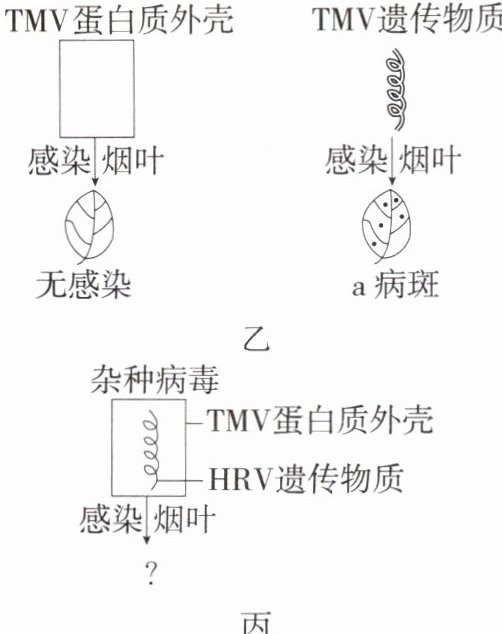 TMV蛋白质外壳

感染 烟叶

无感染

TMV遗传物质

感染 烟叶

a 病斑

乙

杂种病毒

TMV蛋白质外壳

HRV遗传物质

感染 烟叶

?

丙